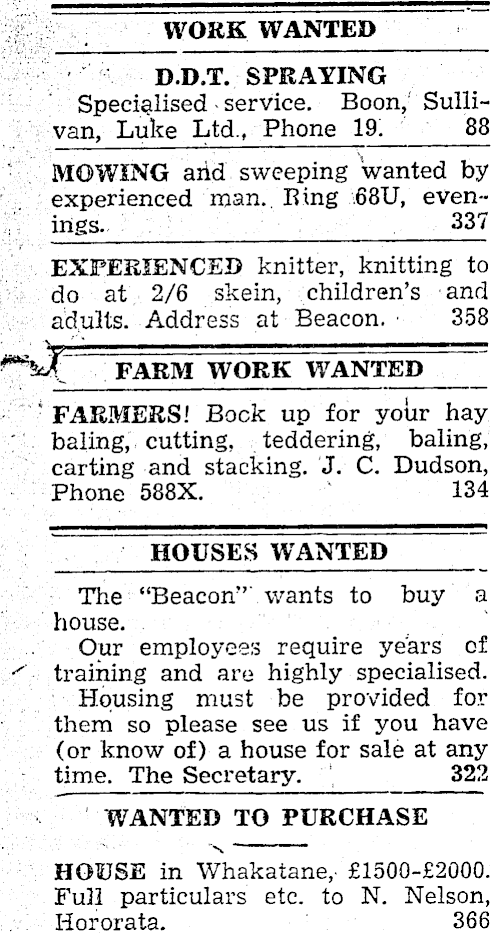 WORK WANTED

D.D.T. SPRAYING

Specialised service. Boon, Sullivan, Luke Ltd., Phone 19. 88

MOWING and sweeping wanted by experienced man. Ring 68U, evenings. 337

EXPERIENCED knitter, knitting to do at 2/6 skein, children's and adults. Address at Beacon. 358

FARM WORK WANTED

FARMERS! Bock up for your hay baling, cutting, teddering, baling, carting and stacking. J. C. Dudson, Phone 588X. 134

HOUSES WANTED

The "Beacon" wants to buy a house.

Our employees require years of training and are highly specialised. Housing must be provided for them so please see us if you have (or know of) a house for sale at any time. The Secretary. 322

WANTED TO PURCHASE

HOUSE in Whakatane, £1500-£2000. Full particulars etc. to N. Nelson, Hororata. 366